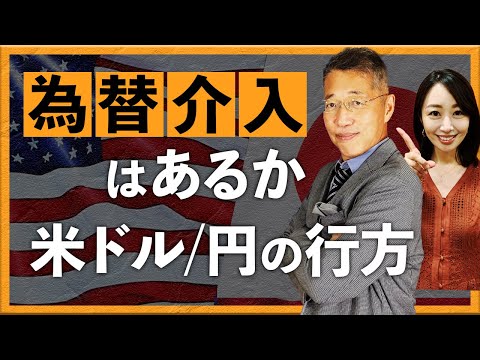 為替介入

はあるか

米ドル/円の行方